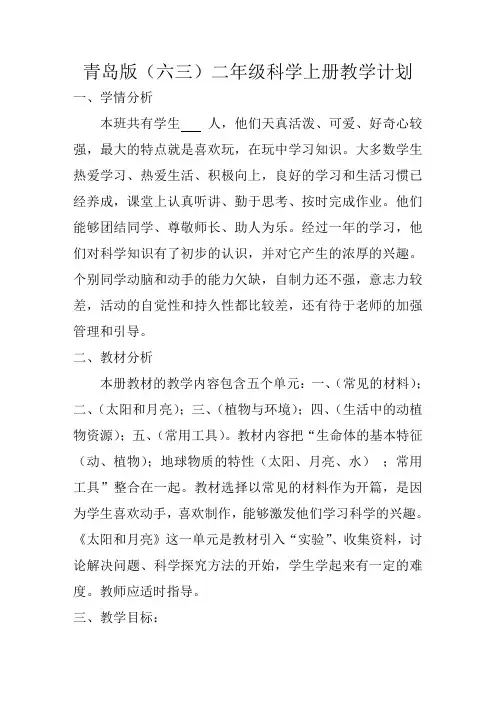 青岛版（六三）二年级科学上册教学计划

一、学情分析

本班共有学生___人，他们天真活泼、可爱、好奇心较强，最大的特点就是喜欢玩，在玩中学习知识。大多数学生热爱学习、热爱生活、积极向上，良好的学习和生活习惯已经养成，课堂上认真听讲、勤于思考、按时完成作业。他们能够团结同学、尊敬师长、助人为乐。经过一年的学习，他们对科学知识有了初步的认识，并对它产生的浓厚的兴趣。个别同学动脑和动手的能力欠缺，自制力还不强，意志力较差，活动的自觉性和持久性都比较差，还有待于老师的加强管理和引导。

二、教材分析

本册教材的教学内容包含五个单元：一、(常见的材料)；二、(太阳和月亮)；三、(植物与环境)；四、(生活中的动植物资源)；五、(常用工具)。教材内容把“生命体的基本特征（动、植物）；地球物质的特性（太阳、月亮、水）；常用工具”整合在一起。教材选择以常见的材料作为开篇，是因为学生喜欢动手，喜欢制作，能够激发他们学习科学的兴趣。《太阳和月亮》这一单元是教材引入“实验”、收集资料，讨论解决问题、科学探究方法的开始，学生学起来有一定的难度。教师应适时指导。

三、教学目标：